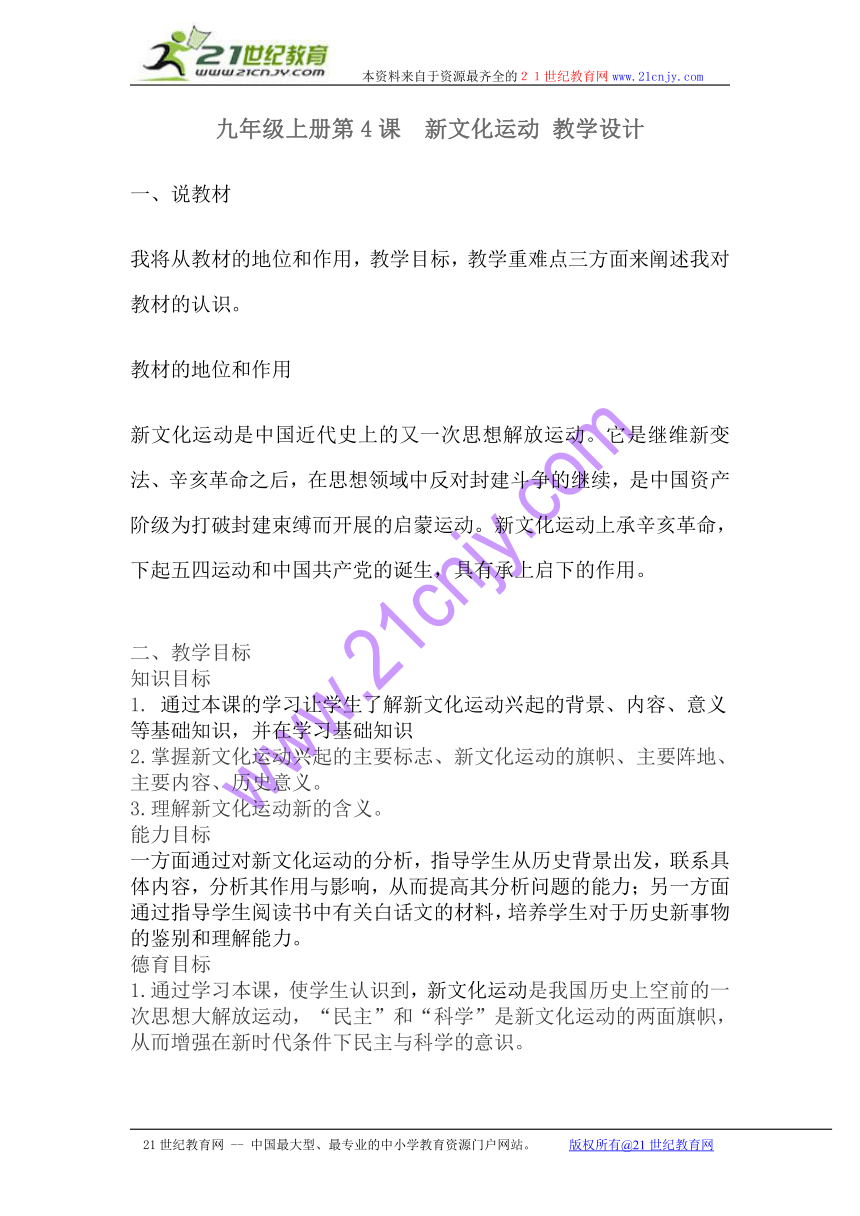 21世纪教育
www.21cnjy.com
本资料来自于资源最齐全的２１世纪教育网 www.21cnjy.com

九年级上册第４课　新文化运动 教学设计

一、说教材

我将从教材的地位和作用，教学目标，教学重难点三方面来阐述我对教材的认识。

教材的地位和作用

新文化运动是中国近代史上的又一次思想解放运动。它是继维新变法、辛亥革命之后，在思想领域中反对封建斗争的继续，是中国资产阶级为打破封建束缚而开展的启蒙运动。新文化运动上承辛亥革命，下起五四运动和中国共产党的诞生，具有承上启下的作用。

二、教学目标
知识目标
1. 通过本课的学习让学生了解新文化运动兴起的背景、内容、意义等基础知识，并在学习基础知识
2.掌握新文化运动兴起的主要标志、新文化运动的旗帜、主要阵地、主要内容、历史意义。
3.理解新文化运动新的含义。
能力目标
一方面通过对新文化运动的分析，指导学生从历史背景出发，联系具体内容，分析其作用与影响，从而提高其分析问题的能力；另一方面通过指导学生阅读书中有关白话文的材料，培养学生对于历史新事物的鉴别和理解能力。
德育目标
1.通过学习本课，使学生认识到，新文化运动是我国历史上空前的一次思想大解放运动，“民主”和“科学”是新文化运动的两面旗帜，从而增强在新时代条件下民主与科学的意识。

www.21cnjy.com

21世纪教育网 -- 中国最大型、最专业的中小学教育资源门户网站。　　版权所有@21世纪教育网